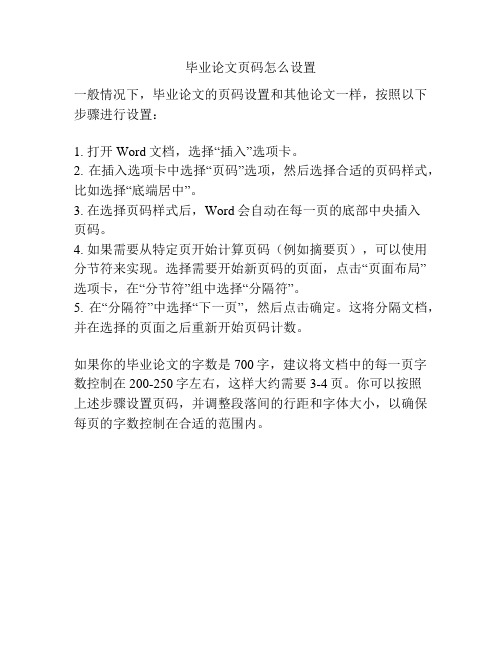 毕业论文页码怎么设置

一般情况下，毕业论文的页码设置和其他论文一样，按照以下步骤进行设置：

1. 打开 Word 文档，选择“插入”选项卡。
2. 在插入选项卡中选择“页码”选项，然后选择合适的页码样式，比如选择“底端居中”。
3. 在选择页码样式后，Word 会自动在每一页的底部中央插入页码。
4. 如果需要从特定页开始计算页码（例如摘要页），可以使用分节符来实现。选择需要开始新页码的页面，点击“页面布局”选项卡，在“分节符”组中选择“分隔符”。
5. 在“分隔符”中选择“下一页”，然后点击确定。这将分隔文档，并在选择的页面之后重新开始页码计数。

如果你的毕业论文的字数是 700 字，建议将文档中的每一页字数控制在 200-250 字左右，这样大约需要 3-4 页。你可以按照上述步骤设置页码，并调整段落间的行距和字体大小，以确保每页的字数控制在合适的范围内。